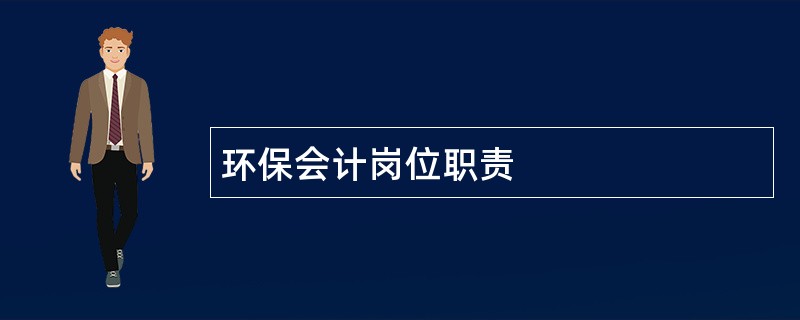 环保会计岗位职责